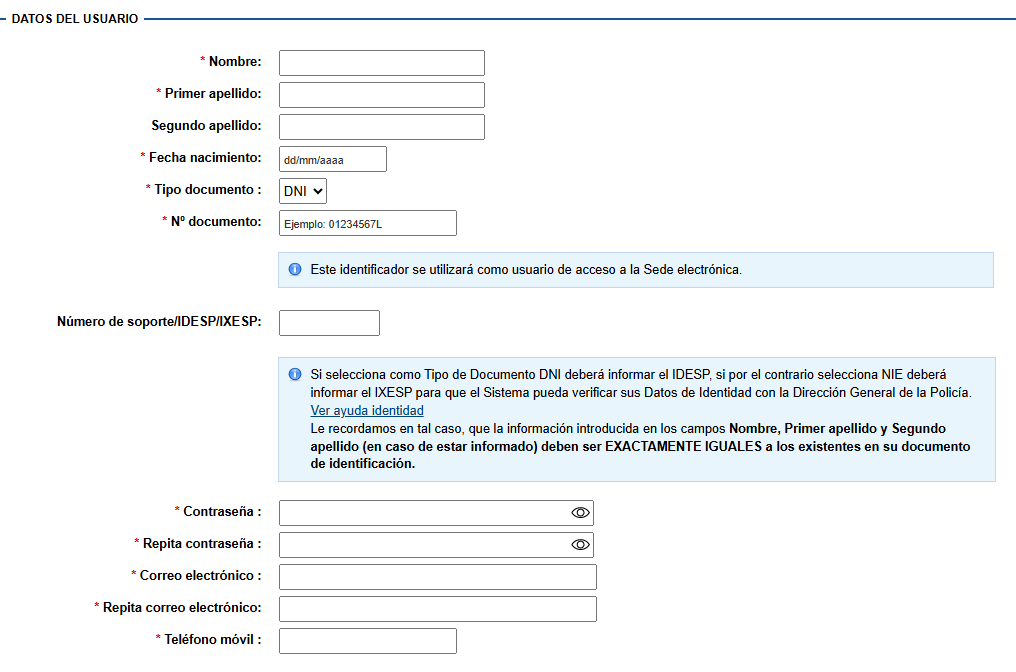 DATOS DEL USUARIO

* Nombre:

* Primer apellido:

Segundo apellido:

* Fecha nacimiento: dd/mm/aaaa

* Tipo documento : DNI

* Nº documento: Ejemplo: 01234567L

Este identificador se utilizará como usuario de acceso a la Sede electrónica.

Número de soporte/IDESP/IXESP:

Si selecciona como Tipo de Documento DNI deberá informar el IDESP, si por el contrario selecciona NIE deberá informar el IXESP para que el Sistema pueda verificar sus Datos de Identidad con la Dirección General de la Policía.
Ver ayuda identidad
Le recordamos en tal caso, que la información introducida en los campos Nombre, Primer apellido y Segundo apellido (en caso de estar informado) deben ser EXACTAMENTE IGUALES a los existentes en su documento de identificación.

* Contraseña :

* Repita contraseña :

* Correo electrónico :

* Repita correo electrónico:

* Teléfono móvil :